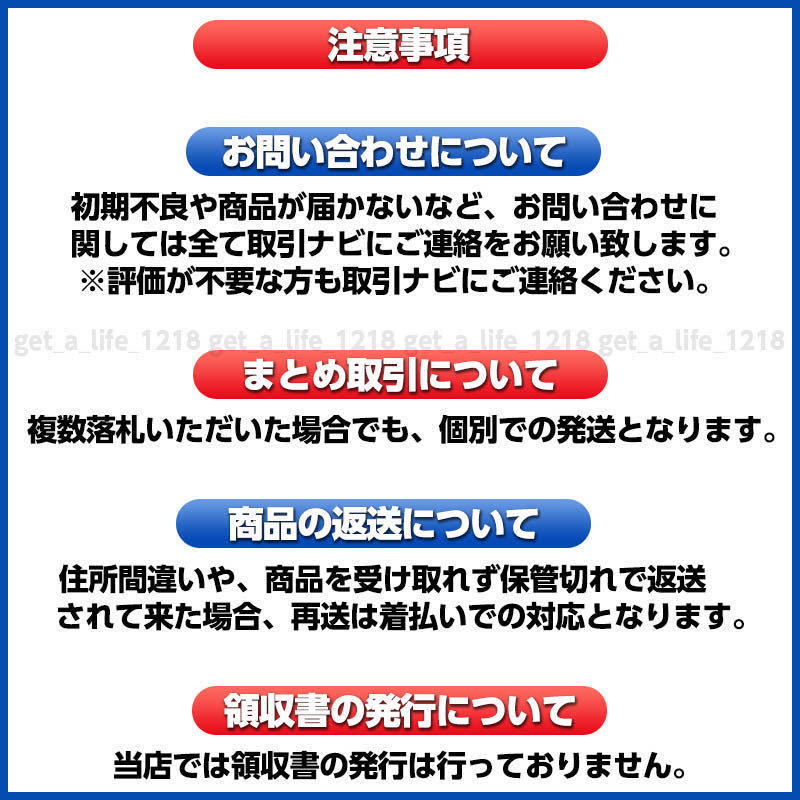 注意事項

お問い合わせについて

初期不良や商品が届かないなど、お問い合わせに関しては全て取引ナビにご連絡をお願い致します。
※評価が不要な方も取引ナビにご連絡ください。

get_a_life_1218 get_a_life_1218 get_a_life_1218 get_a_life_1218

まとめ取引について

複数落札いただいた場合でも、個別での発送となります。

商品の返送について

住所間違いや、商品を受け取れず保管切れで返送されて来た場合、再送は着払いでの対応となります。

領収書の発行について

当店では領収書の発行は行っておりません。